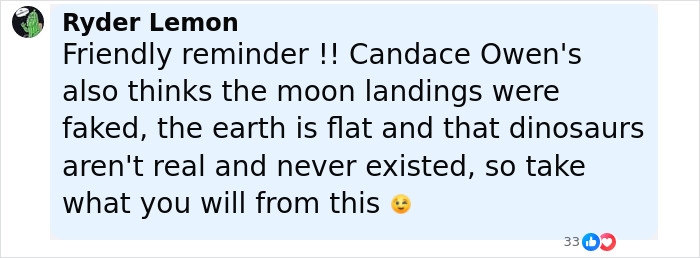 Ryder Lemon
Friendly reminder !! Candace Owen's also thinks the moon landings were faked, the earth is flat and that dinosaurs aren't real and never existed, so take what you will from this 😉

33